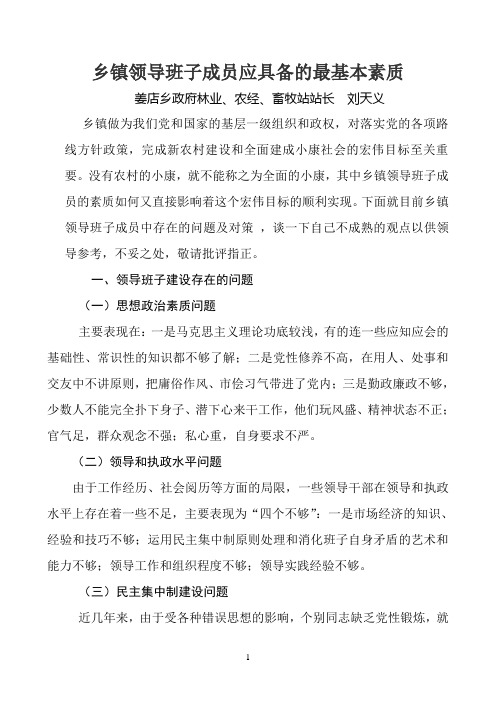 乡镇领导班子成员应具备的最基本素质

姜店乡政府林业、农经、畜牧站站长　刘天义

乡镇做为我们党和国家的基层一级组织和政权，对落实党的各项路线方针政策，完成新农村建设和全面建成小康社会的宏伟目标至关重要。没有农村的小康，就不能称之为全面的小康，其中乡镇领导班子成员的素质如何又直接影响着这个宏伟目标的顺利实现。下面就目前乡镇领导班子成员中存在的问题及对策 ，谈一下自己不成熟的观点以供领导参考，不妥之处，敬请批评指正。

一、领导班子建设存在的问题

（一）思想政治素质问题

主要表现在：一是马克思主义理论功底较浅，有的连一些应知应会的基础性、常识性的知识都不够了解；二是党性修养不高，在用人、处事和交友中不讲原则，把庸俗作风、市侩习气带进了党内；三是勤政廉政不够，少数人不能完全扑下身子、潜下心来干工作，他们玩风盛、精神状态不正；官气足，群众观念不强；私心重，自身要求不严。

（二）领导和执政水平问题

由于工作经历、社会阅历等方面的局限，一些领导干部在领导和执政水平上存在着一些不足，主要表现为“四个不够”：一是市场经济的知识、经验和技巧不够；运用民主集中制原则处理和消化班子自身矛盾的艺术和能力不够；领导工作和组织程度不够；领导实践经验不够。

（三）民主集中制建设问题

近几年来，由于受各种错误思想的影响，个别同志缺乏党性锻炼，就

1